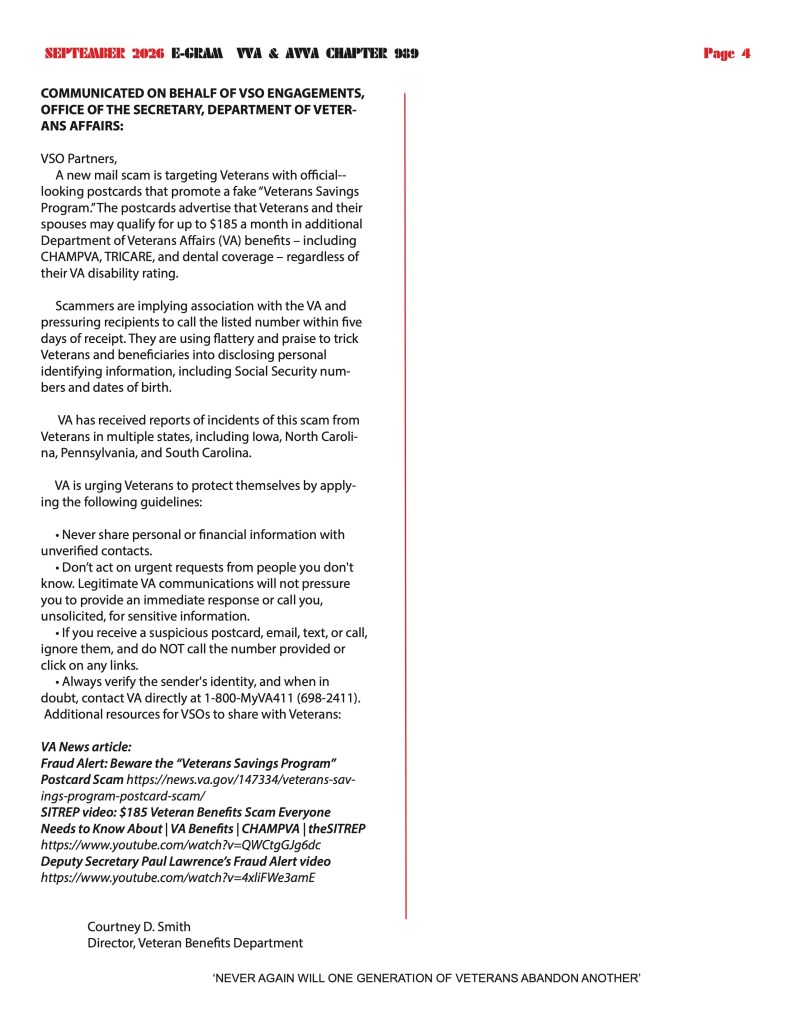 SEPTEMBER 2026 E-GRAM VVA & AVVA CHAPTER 989

Page 4

COMMUNICATED ON BEHALF OF VSO ENGAGEMENTS, OFFICE OF THE SECRETARY, DEPARTMENT OF VETERANS AFFAIRS:

VSO Partners,
A new mail scam is targeting Veterans with official--looking postcards that promote a fake "Veterans Savings Program." The postcards advertise that Veterans and their spouses may qualify for up to $185 a month in additional Department of Veterans Affairs (VA) benefits – including CHAMPVA, TRICARE, and dental coverage – regardless of their VA disability rating.

Scammers are implying association with the VA and pressuring recipients to call the listed number within five days of receipt. They are using flattery and praise to trick Veterans and beneficiaries into disclosing personal identifying information, including Social Security numbers and dates of birth.

VA has received reports of incidents of this scam from Veterans in multiple states, including Iowa, North Carolina, Pennsylvania, and South Carolina.

VA is urging Veterans to protect themselves by applying the following guidelines:

• Never share personal or financial information with unverified contacts.
• Don't act on urgent requests from people you don't know. Legitimate VA communications will not pressure you to provide an immediate response or call you, unsolicited, for sensitive information.
• If you receive a suspicious postcard, email, text, or call, ignore them, and do NOT call the number provided or click on any links.
• Always verify the sender's identity, and when in doubt, contact VA directly at 1-800-MyVA411 (698-2411).
Additional resources for VSOs to share with Veterans:

VA News article:
Fraud Alert: Beware the "Veterans Savings Program" Postcard Scam https://news.va.gov/147334/veterans-savings-program-postcard-scam/
SITREP video: $185 Veteran Benefits Scam Everyone Needs to Know About | VA Benefits | CHAMPVA | theSITREP https://www.youtube.com/watch?v=QWCtgGJg6dc
Deputy Secretary Paul Lawrence's Fraud Alert video https://www.youtube.com/watch?v=4xliFWe3amE

Courtney D. Smith
Director, Veteran Benefits Department

'NEVER AGAIN WILL ONE GENERATION OF VETERANS ABANDON ANOTHER'